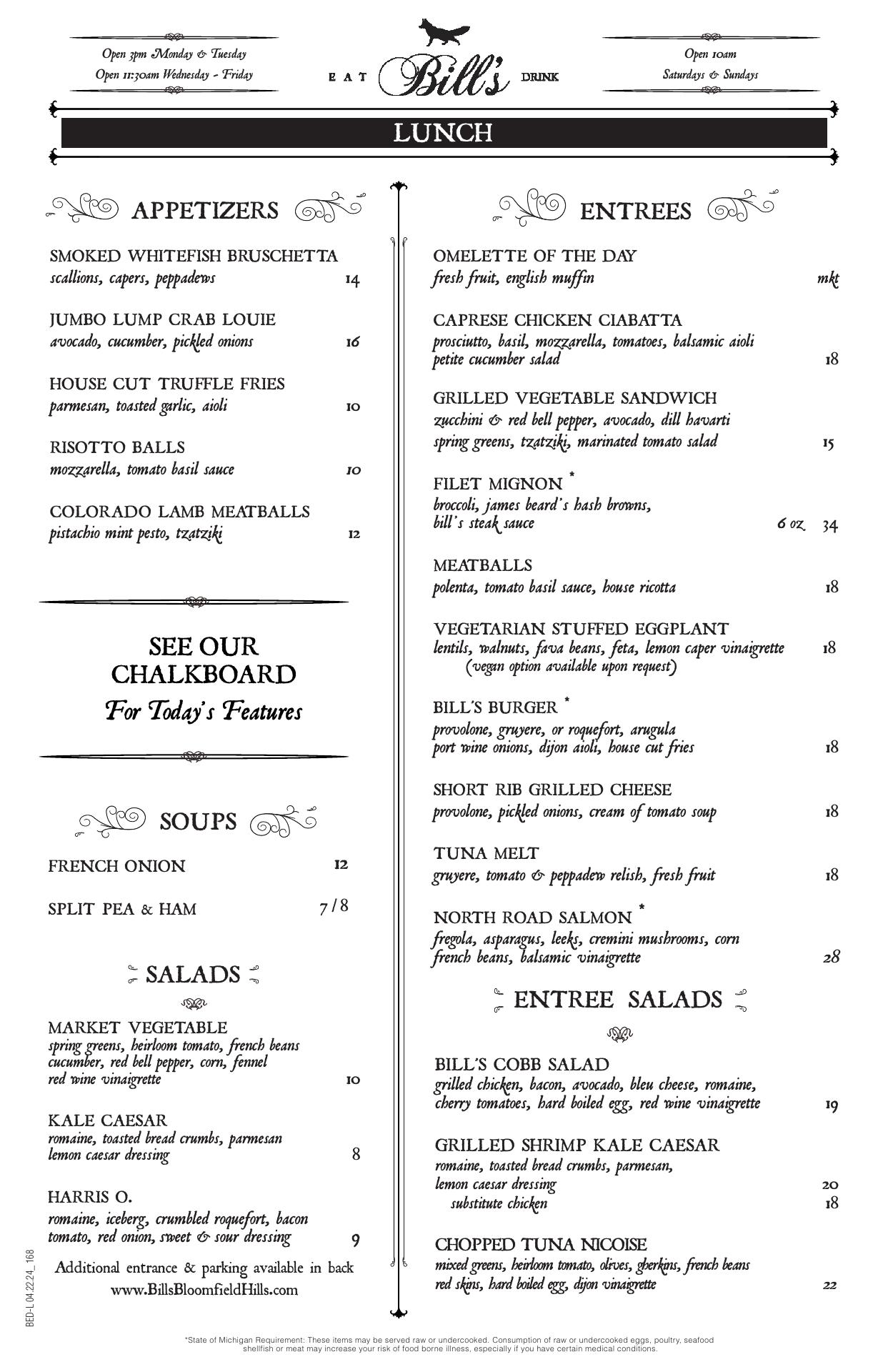 Open 3pm Monday & Tuesday
Open 11:30am Wednesday - Friday

EAT Bill's DRINK

Open 10am
Saturdays & Sundays

LUNCH

APPETIZERS

SMOKED WHITEFISH BRUSCHETTA
scallions, capers, peppadews 14

JUMBO LUMP CRAB LOUIE
avocado, cucumber, pickled onions 16

HOUSE CUT TRUFFLE FRIES
parmesan, toasted garlic, aioli 10

RISOTTO BALLS
mozzarella, tomato basil sauce 10

COLORADO LAMB MEATBALLS
pistachio mint pesto, tzatziki 12

SEE OUR CHALKBOARD
For Today's Features

SOUPS

FRENCH ONION 12

SPLIT PEA & HAM 7/8

SALADS

MARKET VEGETABLE
spring greens, heirloom tomato, french beans cucumber, red bell pepper, corn, fennel red wine vinaigrette 10

KALE CAESAR
romaine, toasted bread crumbs, parmesan lemon caesar dressing 8

HARRIS O.
romaine, iceberg, crumbled roquefort, bacon tomato, red onion, sweet & sour dressing 9

Additional entrance & parking available in back
www.BillsBloomfieldHills.com

BED-L 04.22.24_168

ENTREES

OMELETTE OF THE DAY
fresh fruit, english muffin mkt

CAPRESE CHICKEN CIABATTA
prosciutto, basil, mozzarella, tomatoes, balsamic aioli petite cucumber salad 18

GRILLED VEGETABLE SANDWICH
zucchini & red bell pepper, avocado, dill havarti spring greens, tzatziki, marinated tomato salad 15

FILET MIGNON *
broccoli, james beard's hash browns, bill's steak sauce 6 oz 34

MEATBALLS
polenta, tomato basil sauce, house ricotta 18

VEGETARIAN STUFFED EGGPLANT
lentils, walnuts, fava beans, feta, lemon caper vinaigrette 18
(vegan option available upon request)

BILL'S BURGER *
provolone, gruyere, or roquefort, arugula port wine onions, dijon aioli, house cut fries 18

SHORT RIB GRILLED CHEESE
provolone, pickled onions, cream of tomato soup 18

TUNA MELT
gruyere, tomato & peppadew relish, fresh fruit 18

NORTH ROAD SALMON *
fregola, asparagus, leeks, cremini mushrooms, corn french beans, balsamic vinaigrette 28

ENTREE SALADS

BILL'S COBB SALAD
grilled chicken, bacon, avocado, bleu cheese, romaine, cherry tomatoes, hard boiled egg, red wine vinaigrette 19

GRILLED SHRIMP KALE CAESAR
romaine, toasted bread crumbs, parmesan, lemon caesar dressing 20
substitute chicken 18

CHOPPED TUNA NICOISE
mixed greens, heirloom tomato, olives, gherkins, french beans red skins, hard boiled egg, dijon vinaigrette 22

*State of Michigan Requirement: These items may be served raw or undercooked. Consumption of raw or undercooked eggs, poultry, seafood shellfish or meat may increase your risk of food borne illness, especially if you have certain medical conditions.